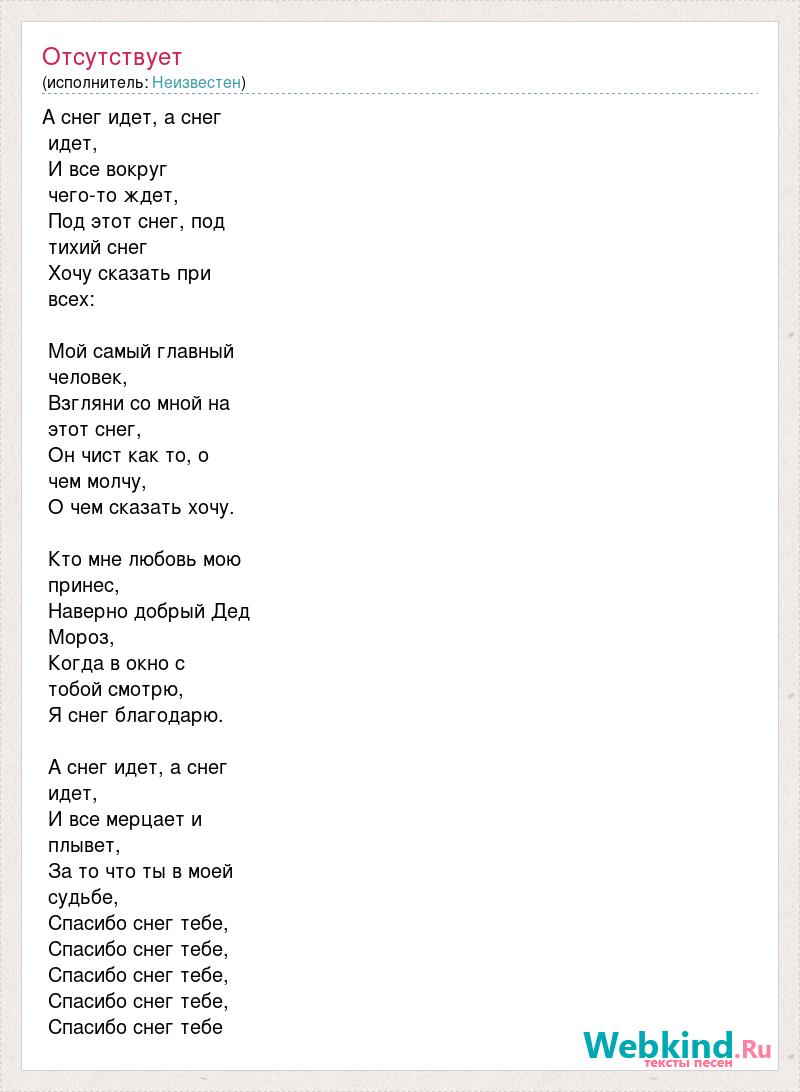 Отсутствует
(исполнитель: Неизвестен)

А снег идет, а снег идет,
И все вокруг чего-то ждет,
Под этот снег, под тихий снег
Хочу сказать при всех:

Мой самый главный человек,
Взгляни со мной на этот снег,
Он чист как то, о чем молчу,
О чем сказать хочу.

Кто мне любовь мою принес,
Наверно добрый Дед Мороз,
Когда в окно с тобой смотрю,
Я снег благодарю.

А снег идет, а снег идет,
И все мерцает и плывет,
За то что ты в моей судьбе,
Спасибо снег тебе,
Спасибо снег тебе,
Спасибо снег тебе,
Спасибо снег тебе,
Спасибо снег тебе

Webkind.Ru
тексты песен